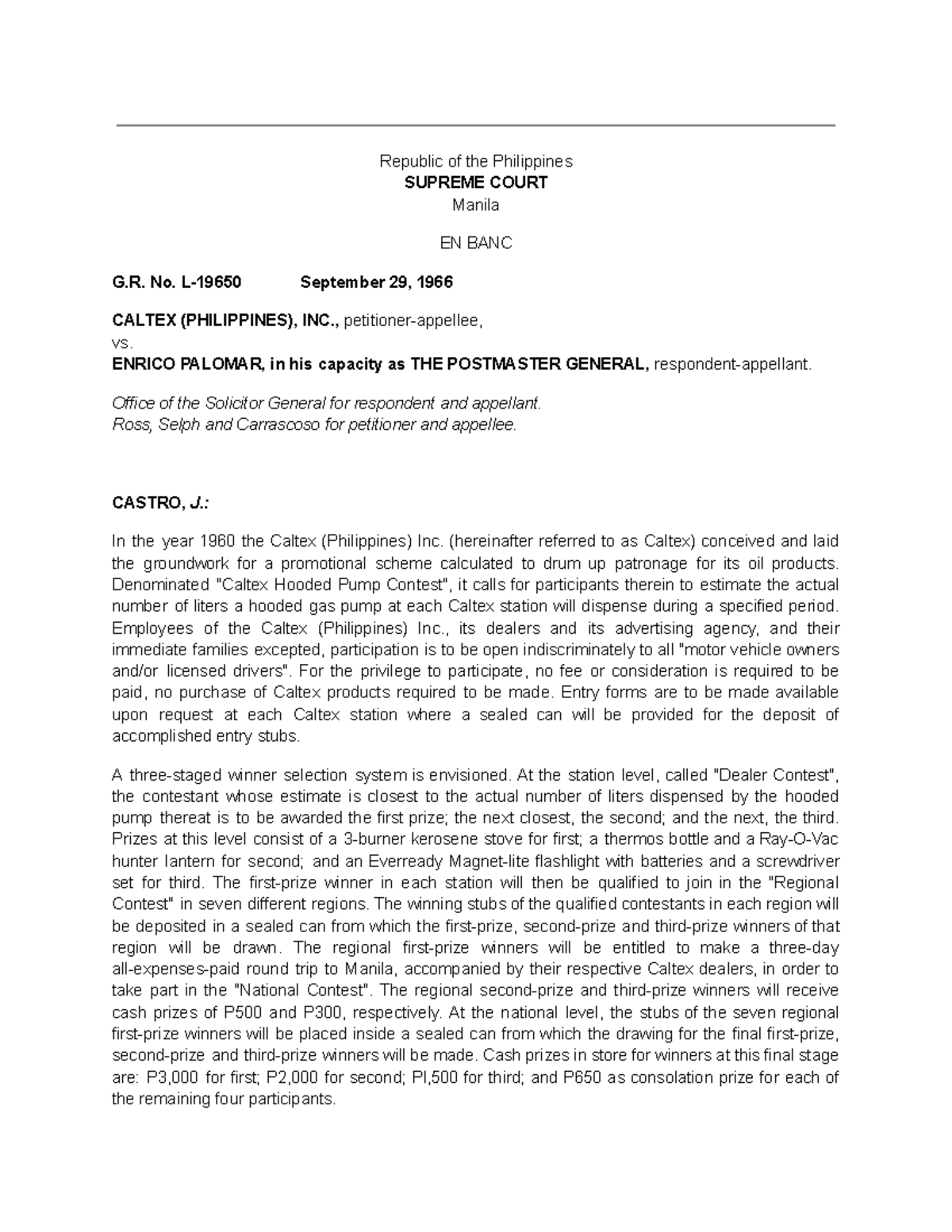 Republic of the Philippines
SUPREME COURT
Manila

EN BANC

G.R. No. L-19650 September 29, 1966

CALTEX (PHILIPPINES), INC., petitioner-appellee,
vs.
ENRICO PALOMAR, in his capacity as THE POSTMASTER GENERAL, respondent-appellant.

Office of the Solicitor General for respondent and appellant.
Ross, Selph and Carrascoso for petitioner and appellee.

CASTRO, J.:

In the year 1960 the Caltex (Philippines) Inc. (hereinafter referred to as Caltex) conceived and laid the groundwork for a promotional scheme calculated to drum up patronage for its oil products. Denominated "Caltex Hooded Pump Contest", it calls for participants therein to estimate the actual number of liters a hooded gas pump at each Caltex station will dispense during a specified period. Employees of the Caltex (Philippines) Inc., its dealers and its advertising agency, and their immediate families excepted, participation is to be open indiscriminately to all "motor vehicle owners and/or licensed drivers". For the privilege to participate, no fee or consideration is required to be paid, no purchase of Caltex products required to be made. Entry forms are to be made available upon request at each Caltex station where a sealed can will be provided for the deposit of accomplished entry stubs.

A three-staged winner selection system is envisioned. At the station level, called "Dealer Contest", the contestant whose estimate is closest to the actual number of liters dispensed by the hooded pump thereat is to be awarded the first prize; the next closest, the second; and the next, the third. Prizes at this level consist of a 3-burner kerosene stove for first; a thermos bottle and a Ray-O-Vac hunter lantern for second; and an Everready Magnet-lite flashlight with batteries and a screwdriver set for third. The first-prize winner in each station will then be qualified to join in the "Regional Contest" in seven different regions. The winning stubs of the qualified contestants in each region will be deposited in a sealed can from which the first-prize, second-prize and third-prize winners of that region will be drawn. The regional first-prize winners will be entitled to make a three-day all-expenses-paid round trip to Manila, accompanied by their respective Caltex dealers, in order to take part in the "National Contest". The regional second-prize and third-prize winners will receive cash prizes of P500 and P300, respectively. At the national level, the stubs of the seven regional first-prize winners will be placed inside a sealed can from which the drawing for the final first-prize, second-prize and third-prize winners will be made. Cash prizes in store for winners at this final stage are: P3,000 for first; P2,000 for second; Pl,500 for third; and P650 as consolation prize for each of the remaining four participants.